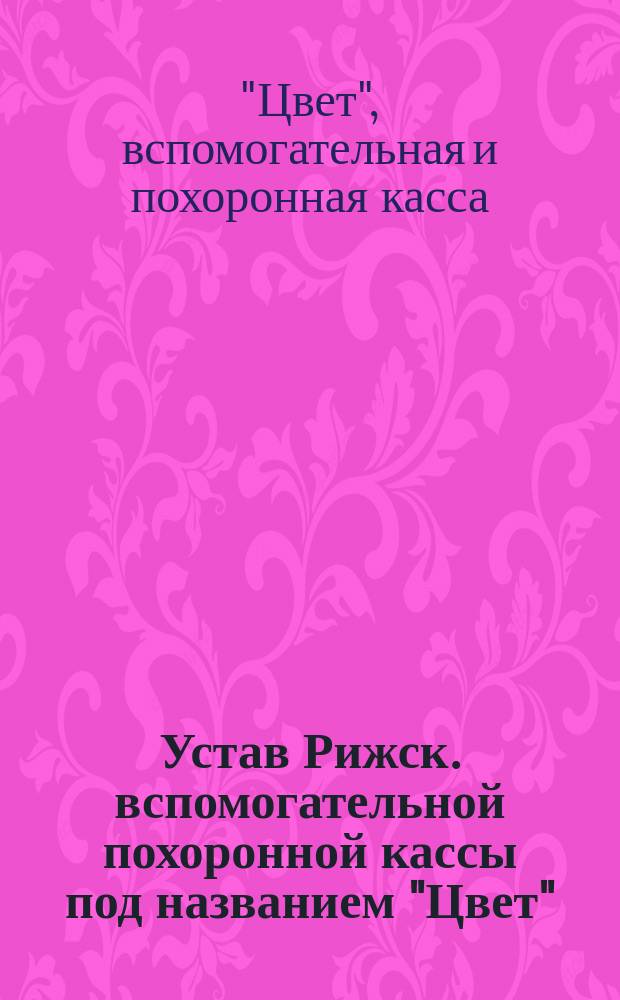 "Цвет", вспомогательная и похоронная касса

Устав Рижск. вспомогательной похоронной кассы под названием "Цвет"